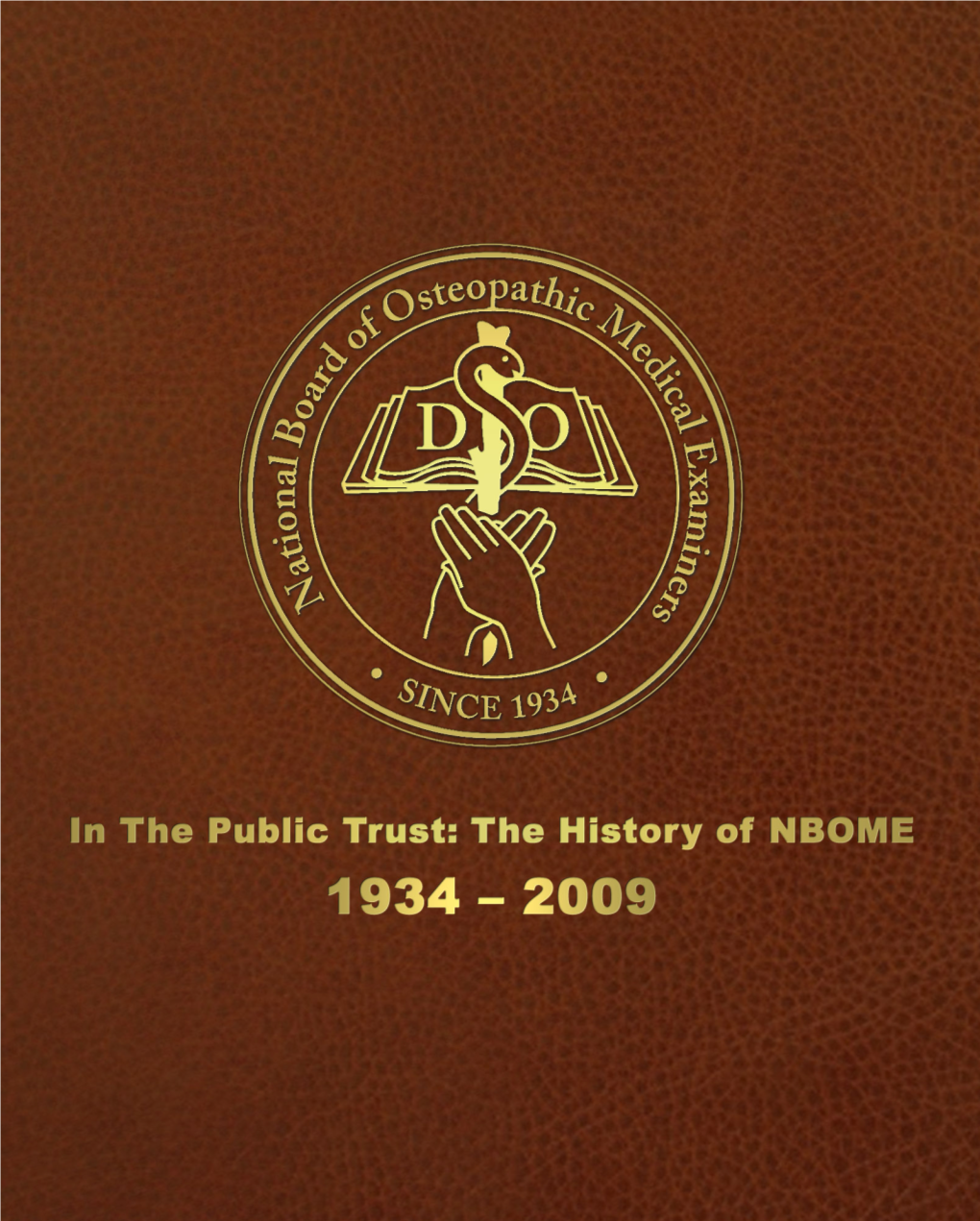 National Board of Osteopathic Medical Examiners

D O

• SINCE 1934 •

In The Public Trust: The History of NBOME
1934 – 2009